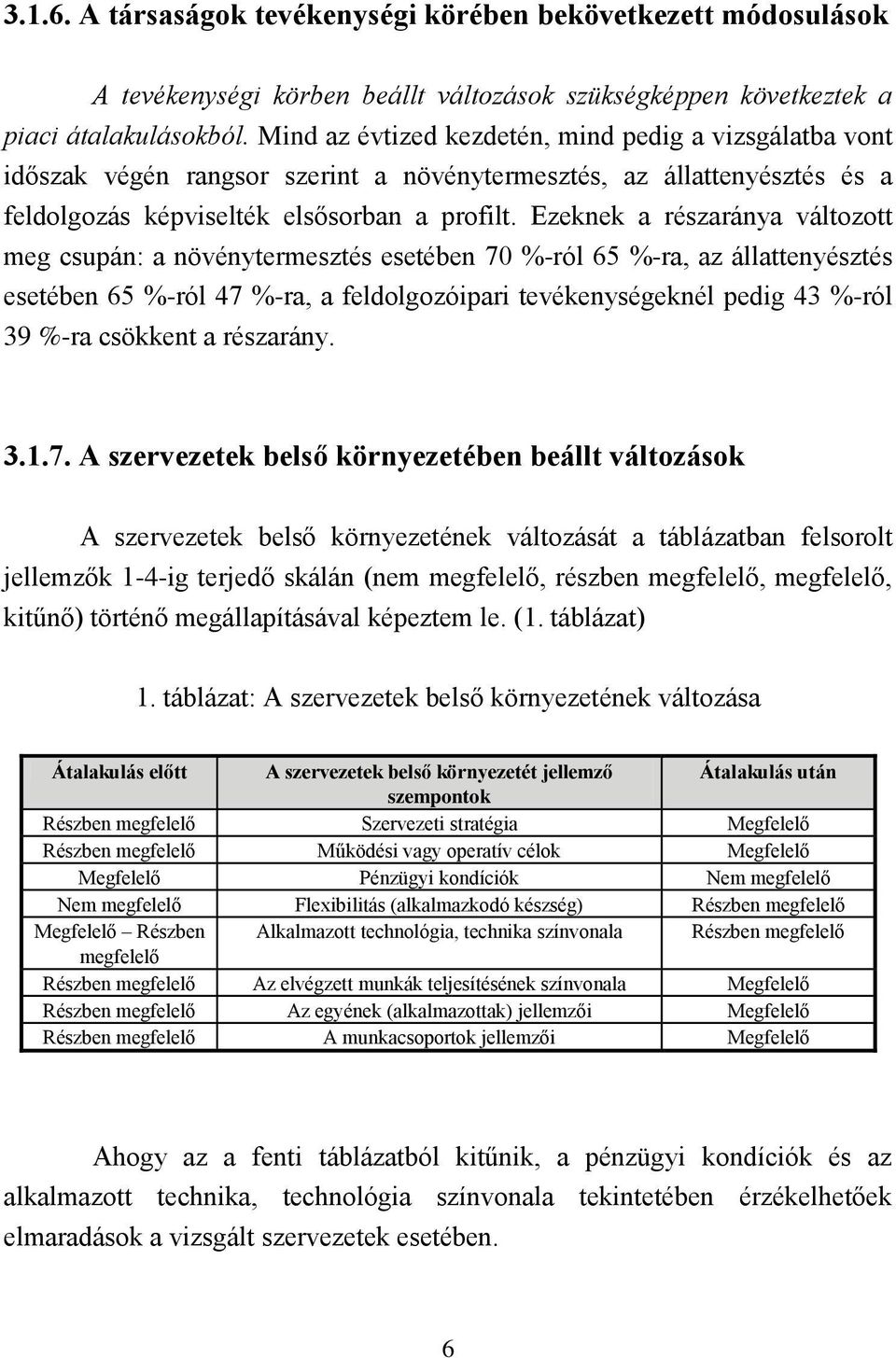 3.1.6. A társaságok tevékenységi körében bekövetkezett módosulások

A tevékenységi körben beállt változások szükségképpen következtek a piaci átalakulásokból. Mind az évtized kezdetén, mind pedig a vizsgálatba vont időszak végén rangsor szerint a növénytermesztés, az állattenyésztés és a feldolgozás képviselték elsősorban a profilt. Ezeknek a részaránya változott meg csupán: a növénytermesztés esetében 70 %-ról 65 %-ra, az állattenyésztés esetében 65 %-ról 47 %-ra, a feldolgozóipari tevékenységeknél pedig 43 %-ról 39 %-ra csökkent a részarány.

3.1.7. A szervezetek belső környezetében beállt változások

A szervezetek belső környezetének változását a táblázatban felsorolt jellemzők 1-4-ig terjedő skálán (nem megfelelő, részben megfelelő, megfelelő, kitűnő) történő megállapításával képeztem le. (1. táblázat)

1. táblázat: A szervezetek belső környezetének változása

| Átalakulás előtt | A szervezetek belső környezetét jellemző szempontok | Átalakulás után |
|---|---|---|
| Részben megfelelő | Szervezeti stratégia | Megfelelő |
| Részben megfelelő | Működési vagy operatív célok | Megfelelő |
| Megfelelő | Pénzügyi kondíciók | Nem megfelelő |
| Nem megfelelő | Flexibilitás (alkalmazkodó készség) | Részben megfelelő |
| Megfelelő – Részben megfelelő | Alkalmazott technológia, technika színvonala | Részben megfelelő |
| Részben megfelelő | Az elvégzett munkák teljesítésének színvonala | Megfelelő |
| Részben megfelelő | Az egyének (alkalmazottak) jellemzői | Megfelelő |
| Részben megfelelő | A munkacsoportok jellemzői | Megfelelő |

Ahogy az a fenti táblázatból kitűnik, a pénzügyi kondíciók és az alkalmazott technika, technológia színvonala tekintetében érzékelhetőek elmaradások a vizsgált szervezetek esetében.

6